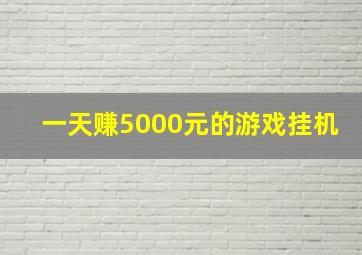 一天赚5000元的游戏挂机